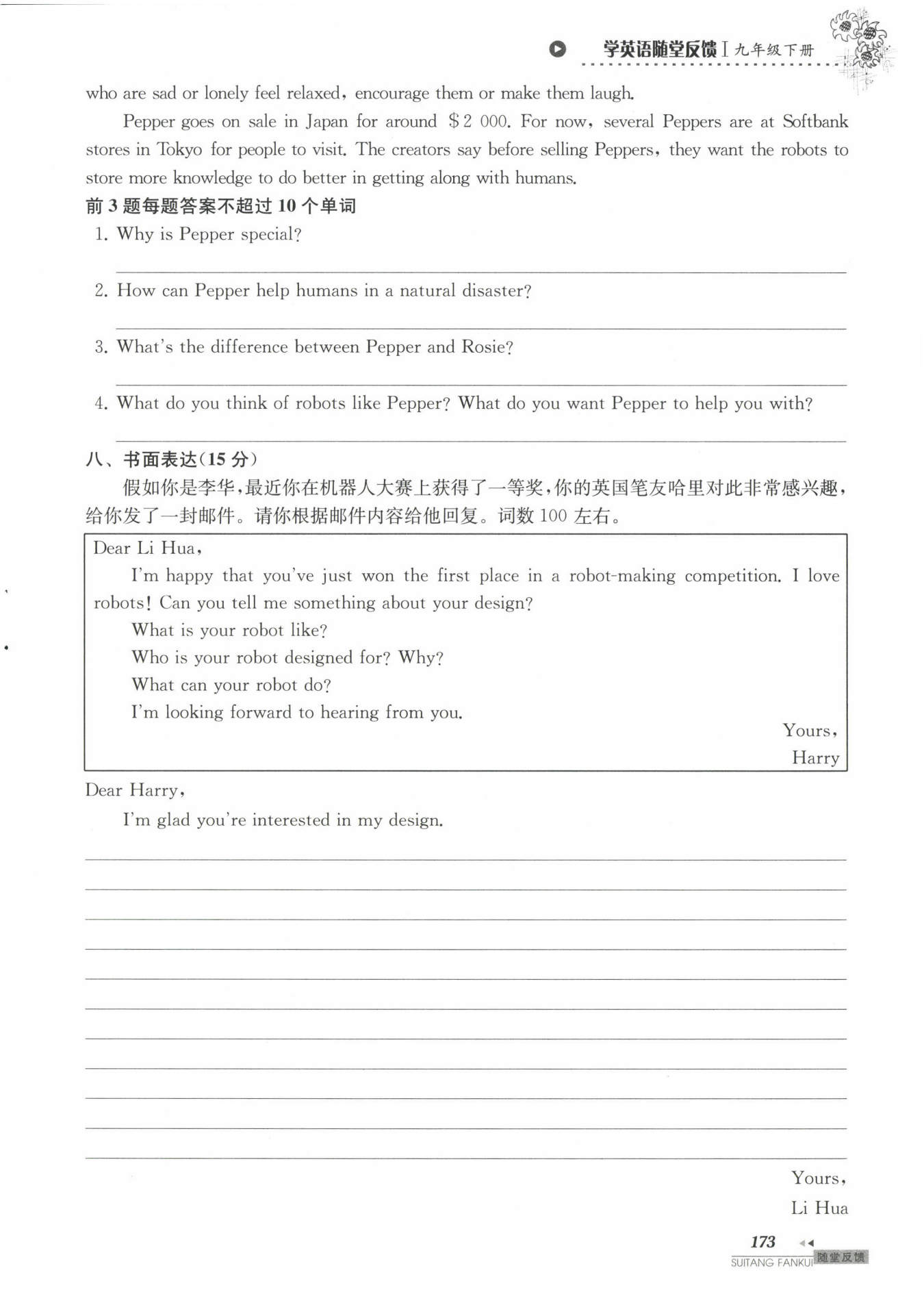 学英语随堂反馈 I 九年级下册

who are sad or lonely feel relaxed, encourage them or make them laugh.

Pepper goes on sale in Japan for around $2 000. For now, several Peppers are at Softbank stores in Tokyo for people to visit. The creators say before selling Peppers, they want the robots to store more knowledge to do better in getting along with humans.

前 3 题每题答案不超过 10 个单词

1. Why is Pepper special?

2. How can Pepper help humans in a natural disaster?

3. What's the difference between Pepper and Rosie?

4. What do you think of robots like Pepper? What do you want Pepper to help you with?

八、书面表达(15 分)

假如你是李华,最近你在机器人大赛上获得了一等奖,你的英国笔友哈里对此非常感兴趣,给你发了一封邮件。请你根据邮件内容给他回复。词数 100 左右。

Dear Li Hua,

I'm happy that you've just won the first place in a robot-making competition. I love robots! Can you tell me something about your design?

What is your robot like?

Who is your robot designed for? Why?

What can your robot do?

I'm looking forward to hearing from you.

Yours,

Harry

Dear Harry,

I'm glad you're interested in my design.

Yours,

Li Hua

173

SUITANG FANKUI 随堂反馈